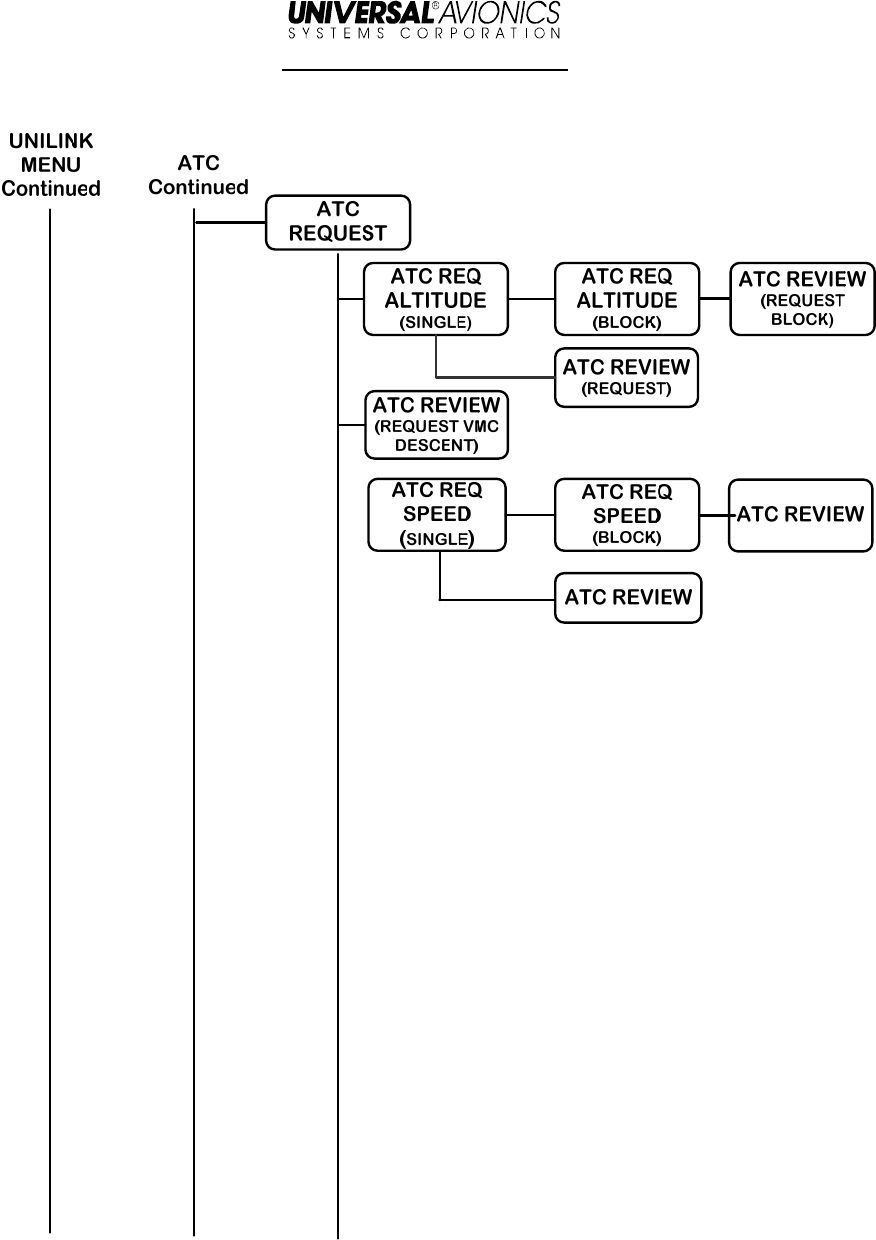 UNIVERSAL® AVIONICS
SYSTEMS CORPORATION

UNILINK MENU Continued

ATC Continued

ATC REQUEST

ATC REQ ALTITUDE (SINGLE)

ATC REQ ALTITUDE (BLOCK)

ATC REVIEW (REQUEST BLOCK)

ATC REVIEW (REQUEST)

ATC REVIEW (REQUEST VMC DESCENT)

ATC REQ SPEED (SINGLE)

ATC REQ SPEED (BLOCK)

ATC REVIEW

ATC REVIEW